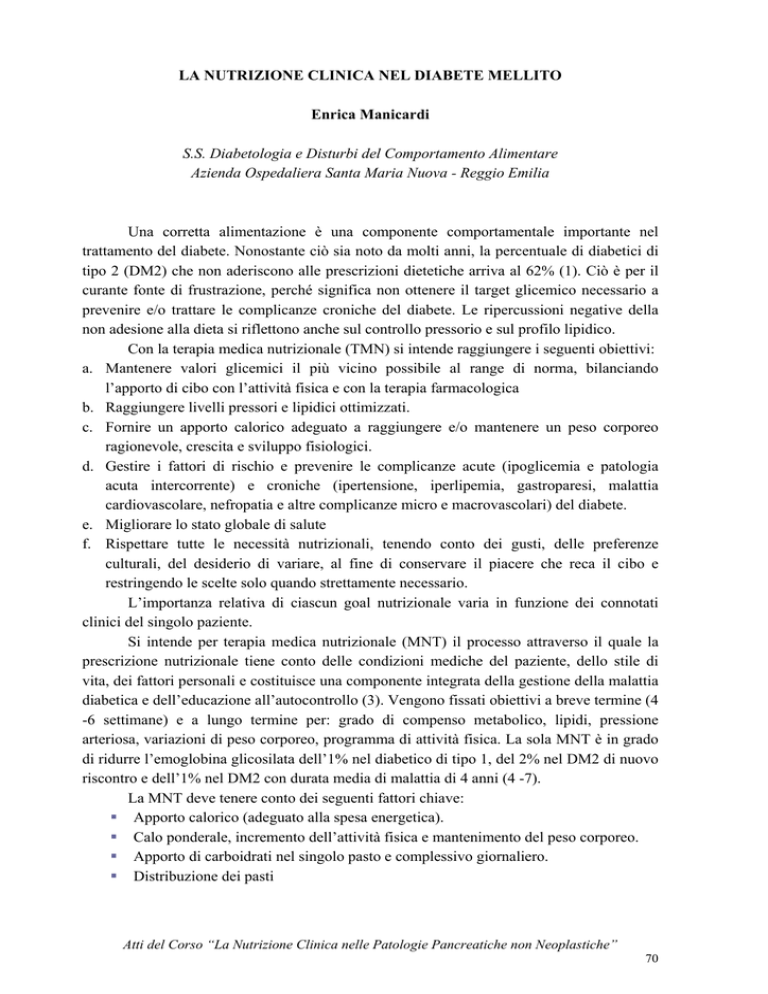 LA NUTRIZIONE CLINICA NEL DIABETE MELLITO

Enrica Manicardi

S.S. Diabetologia e Disturbi del Comportamento Alimentare
Azienda Ospedaliera Santa Maria Nuova - Reggio Emilia

Una corretta alimentazione è una componente comportamentale importante nel trattamento del diabete. Nonostante ciò sia noto da molti anni, la percentuale di diabetici di tipo 2 (DM2) che non aderiscono alle prescrizioni dietetiche arriva al 62% (1). Ciò è per il curante fonte di frustrazione, perché significa non ottenere il target glicemico necessario a prevenire e/o trattare le complicanze croniche del diabete. Le ripercussioni negative della non adesione alla dieta si riflettono anche sul controllo pressorio e sul profilo lipidico.

Con la terapia medica nutrizionale (TMN) si intende raggiungere i seguenti obiettivi:
a. Mantenere valori glicemici il più vicino possibile al range di norma, bilanciando l'apporto di cibo con l'attività fisica e con la terapia farmacologica
b. Raggiungere livelli pressori e lipidici ottimizzati.
c. Fornire un apporto calorico adeguato a raggiungere e/o mantenere un peso corporeo ragionevole, crescita e sviluppo fisiologici.
d. Gestire i fattori di rischio e prevenire le complicanze acute (ipoglicemia e patologia acuta intercorrente) e croniche (ipertensione, iperlipemia, gastroparesi, malattia cardiovascolare, nefropatia e altre complicanze micro e macrovascolari) del diabete.
e. Migliorare lo stato globale di salute
f. Rispettare tutte le necessità nutrizionali, tenendo conto dei gusti, delle preferenze culturali, del desiderio di variare, al fine di conservare il piacere che reca il cibo e restringendo le scelte solo quando strettamente necessario.

L'importanza relativa di ciascun goal nutrizionale varia in funzione dei connotati clinici del singolo paziente.

Si intende per terapia medica nutrizionale (MNT) il processo attraverso il quale la prescrizione nutrizionale tiene conto delle condizioni mediche del paziente, dello stile di vita, dei fattori personali e costituisce una componente integrata della gestione della malattia diabetica e dell'educazione all'autocontrollo (3). Vengono fissati obiettivi a breve termine (4 -6 settimane) e a lungo termine per: grado di compenso metabolico, lipidi, pressione arteriosa, variazioni di peso corporeo, programma di attività fisica. La sola MNT è in grado di ridurre l'emoglobina glicosilata dell'1% nel diabetico di tipo 1, del 2% nel DM2 di nuovo riscontro e dell'1% nel DM2 con durata media di malattia di 4 anni (4 -7).

La MNT deve tenere conto dei seguenti fattori chiave:
• Apporto calorico (adeguato alla spesa energetica).
• Calo ponderale, incremento dell'attività fisica e mantenimento del peso corporeo.
• Apporto di carboidrati nel singolo pasto e complessivo giornaliero.
• Distribuzione dei pasti

Atti del Corso "La Nutrizione Clinica nelle Patologie Pancreatiche non Neoplastiche"
70